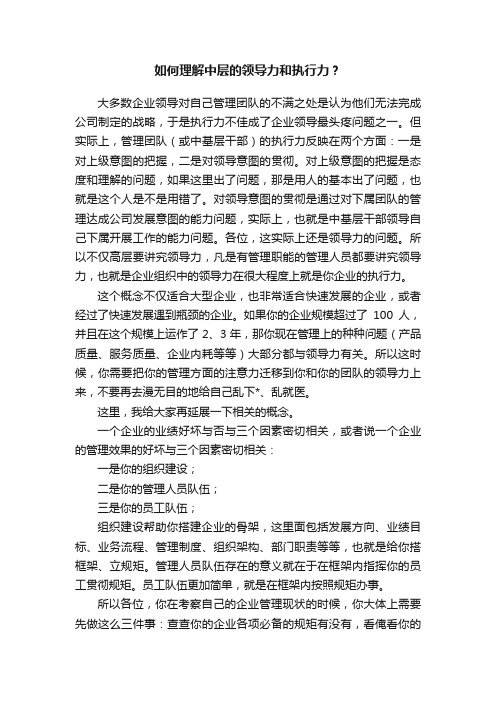 如何理解中层的领导力和执行力？

大多数企业领导对自己管理团队的不满之处是认为他们无法完成公司制定的战略，于是执行力不佳成了企业领导最头疼问题之一。但实际上，管理团队（或中基层干部）的执行力反映在两个方面：一是对上级意图的把握，二是对领导意图的贯彻。对上级意图的把握是态度和理解的问题，如果这里出了问题，那是用人的基本出了问题，也就是这个人是不是用错了。对领导意图的贯彻是通过对下属团队的管理达成公司发展意图的能力问题，实际上，也就是中基层干部领导自己下属开展工作的能力问题。各位，这实际上还是领导力的问题。所以不仅高层要讲究领导力，凡是有管理职能的管理人员都要讲究领导力，也就是企业组织中的领导力在很大程度上就是你企业的执行力。

这个概念不仅适合大型企业，也非常适合快速发展的企业，或者经过了快速发展遇到瓶颈的企业。如果你的企业规模超过了 100 人，并且在这个规模上运作了 2、3 年，那你现在管理上的种种问题（产品质量、服务质量、企业内耗等等）大部分都与领导力有关。所以这时候，你需要把你的管理方面的注意力迁移到你和你的团队的领导力上来，不要再去漫无目的地给自己乱下*、乱就医。

这里，我给大家再延展一下相关的概念。

一个企业的业绩好坏与否与三个因素密切相关，或者说一个企业的管理效果的好坏与三个因素密切相关：

一是你的组织建设；

二是你的管理人员队伍；

三是你的员工队伍；

组织建设帮助你搭建企业的骨架，这里面包括发展方向、业绩目标、业务流程、管理制度、组织架构、部门职责等等，也就是给你搭框架、立规矩。管理人员队伍存在的意义就在于在框架内指挥你的员工贯彻规矩。员工队伍更加简单，就是在框架内按照规矩办事。

所以各位，你在考察自己的企业管理现状的时候，你大体上需要先做这么三件事：查查你的企业各项必备的规矩有没有，看俺看你的